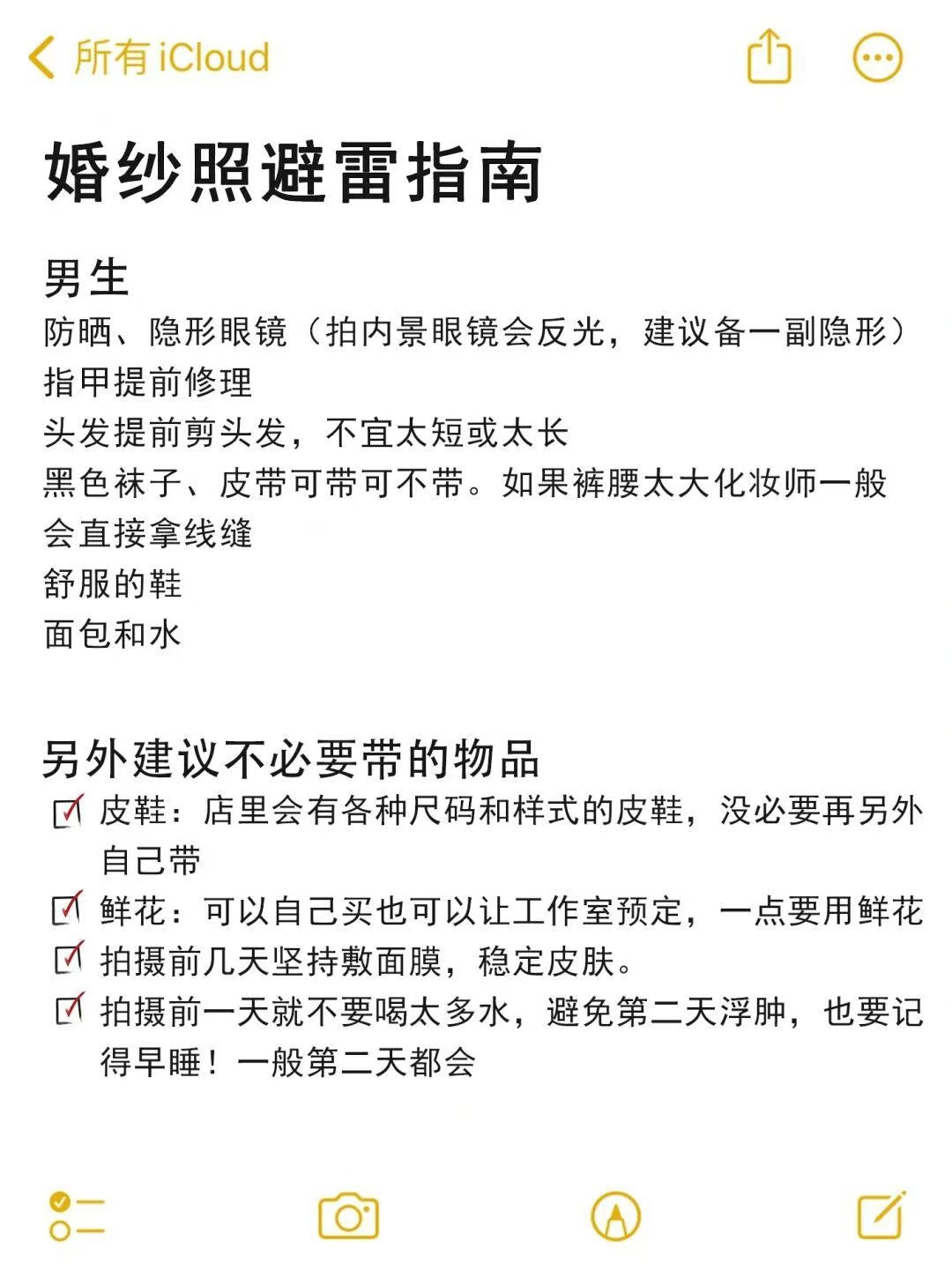 所有 iCloud

婚纱照避雷指南

男生
防晒、隐形眼镜（拍内景眼镜会反光，建议备一副隐形）
指甲提前修理
头发提前剪头发，不宜太短或太长
黑色袜子、皮带可带可不带。如果裤腰太大化妆师一般会直接拿线缝
舒服的鞋
面包和水

另外建议不必要带的物品
☑ 皮鞋：店里会有各种尺码和样式的皮鞋，没必要再另外自己带
☑ 鲜花：可以自己买也可以让工作室预定，一点要用鲜花
☑ 拍摄前几天坚持敷面膜，稳定皮肤。
☑ 拍摄前一天就不要喝太多水，避免第二天浮肿，也要记得早睡！一般第二天都会